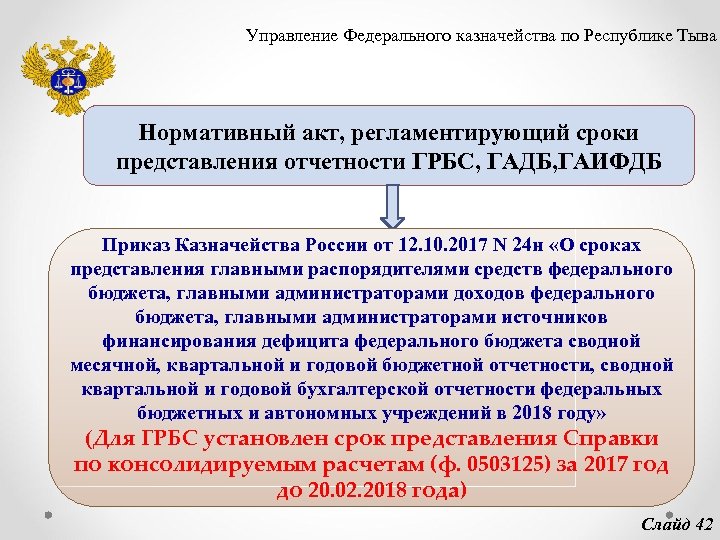 Управление Федерального казначейства по Республике Тыва

Нормативный акт, регламентирующий сроки представления отчетности ГРБС, ГАДБ,ГАИФДБ

Приказ Казначейства России от 12.10.2017 N 24н «О сроках представления главными распорядителями средств федерального бюджета, главными администраторами доходов федерального бюджета, главными администраторами источников финансирования дефицита федерального бюджета сводной месячной, квартальной и годовой бюджетной отчетности, сводной квартальной и годовой бухгалтерской отчетности федеральных бюджетных и автономных учреждений в 2018 году»

(Для ГРБС установлен срок представления Справки по консолидируемым расчетам (ф. 0503125) за 2017 год до 20.02.2018 года)

Слайд 42